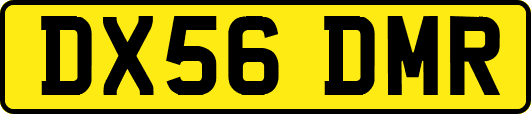 DX56 DMR